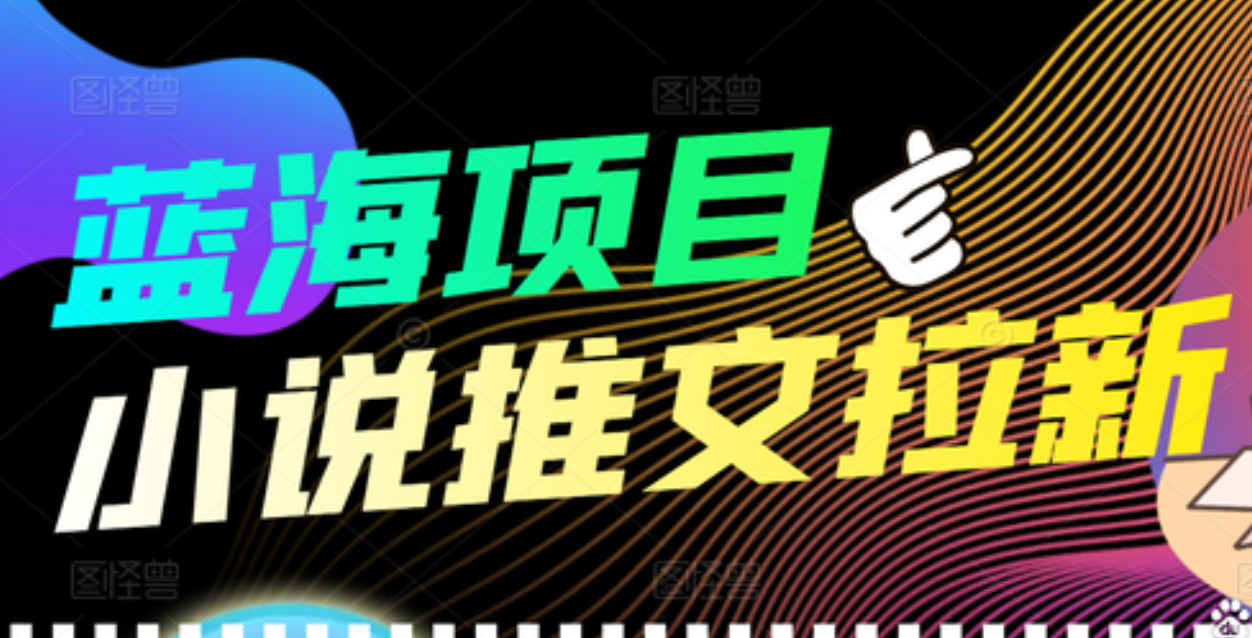 图怪兽
图怪兽
蓝海项目
小说推文拉新
图怪兽
图怪兽